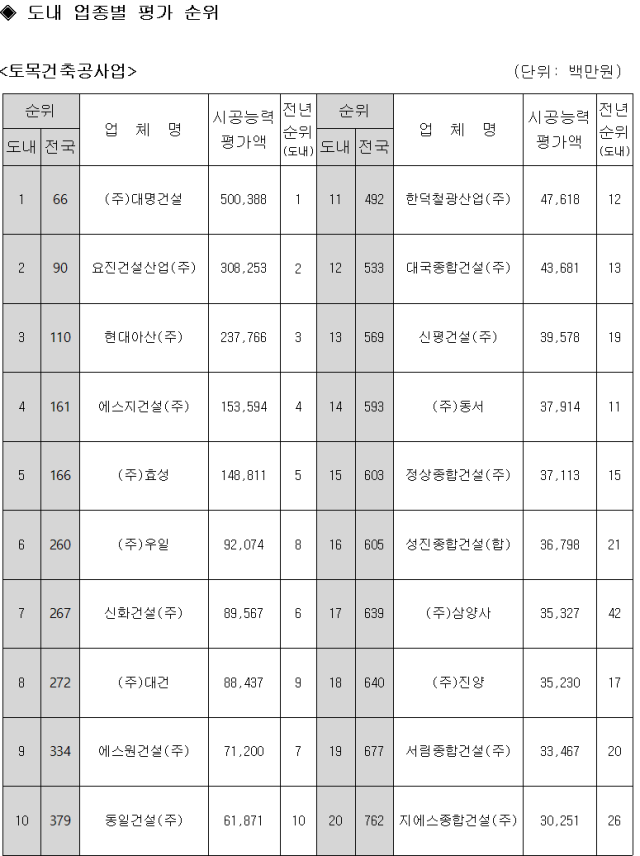 ◈ 도내 업종별 평가 순위

<토목건축공사업> (단위: 백만원)

| 순위 도내 | 순위 전국 | 업 체 명 | 시공능력 평가액 | 전년 순위 (도내) | 순위 도내 | 순위 전국 | 업 체 명 | 시공능력 평가액 | 전년 순위 (도내) |
|---|---|---|---|---|---|---|---|---|---|
| 1 | 66 | (주)대명건설 | 500,388 | 1 | 11 | 492 | 한덕철광산업(주) | 47,618 | 12 |
| 2 | 90 | 요진건설산업(주) | 308,253 | 2 | 12 | 533 | 대국종합건설(주) | 43,681 | 13 |
| 3 | 110 | 현대아산(주) | 237,766 | 3 | 13 | 569 | 신평건설(주) | 39,578 | 19 |
| 4 | 161 | 에스지건설(주) | 153,594 | 4 | 14 | 593 | (주)동서 | 37,914 | 11 |
| 5 | 166 | (주)효성 | 148,811 | 5 | 15 | 603 | 정상종합건설(주) | 37,113 | 15 |
| 6 | 260 | (주)우일 | 92,074 | 8 | 16 | 605 | 성진종합건설(합) | 36,798 | 21 |
| 7 | 267 | 신화건설(주) | 89,567 | 6 | 17 | 639 | (주)삼양사 | 35,327 | 42 |
| 8 | 272 | (주)대건 | 88,437 | 9 | 18 | 640 | (주)진양 | 35,230 | 17 |
| 9 | 334 | 에스원건설(주) | 71,200 | 7 | 19 | 677 | 서림종합건설(주) | 33,467 | 20 |
| 10 | 379 | 동일건설(주) | 61,871 | 10 | 20 | 762 | 지에스종합건설(주) | 30,251 | 26 |